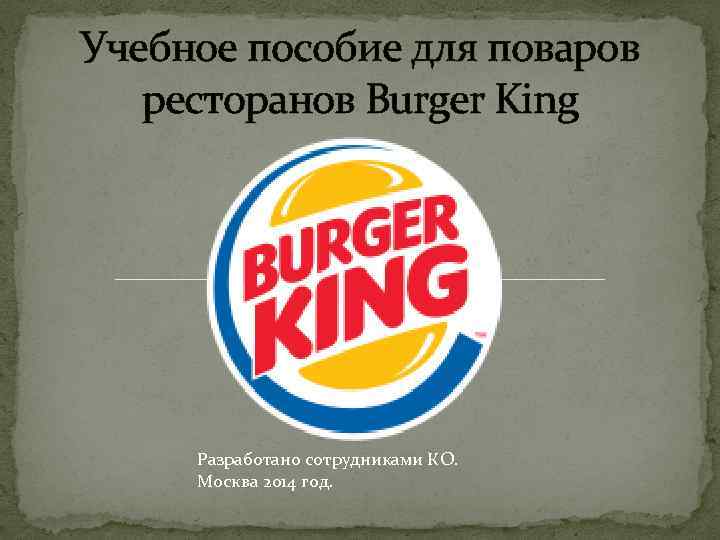 Учебное пособие для поваров ресторанов Burger King

BURGER KING

Разработано сотрудниками КО.
Москва 2014 год.